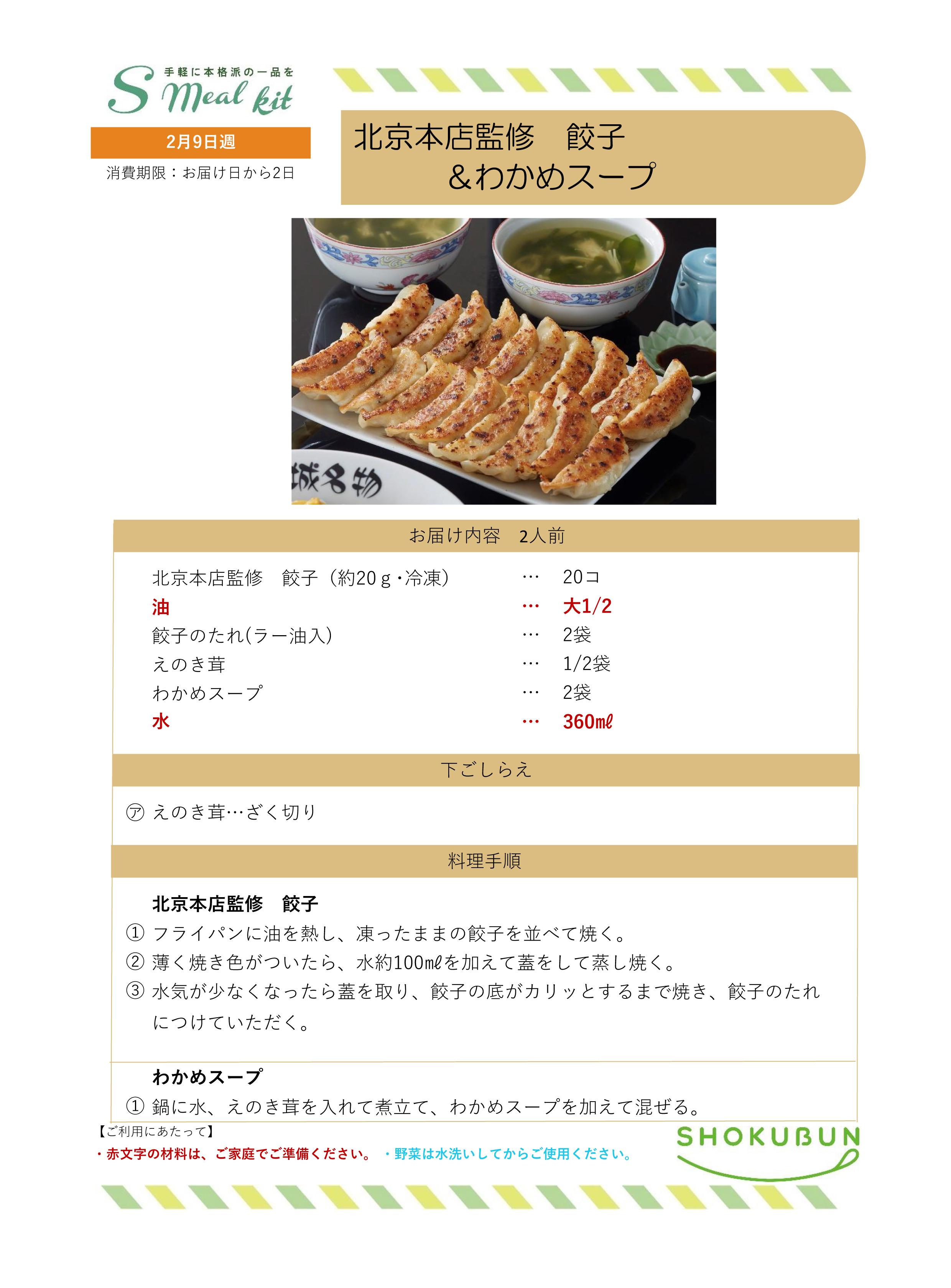 手軽に本格派の一品を
S Meal kit

2月9日週
消費期限：お届け日から2日

北京本店監修　餃子
＆わかめスープ

城名物

お届け内容　2人前

| | | |
|---|---|---|
| 北京本店監修　餃子（約20ｇ・冷凍） | … | 20コ |
| 油 | … | 大1/2 |
| 餃子のたれ(ラー油入) | … | 2袋 |
| えのき茸 | … | 1/2袋 |
| わかめスープ | … | 2袋 |
| 水 | … | 360mℓ |

下ごしらえ

㋐ えのき茸…ざく切り

料理手順

北京本店監修　餃子
① フライパンに油を熱し、凍ったままの餃子を並べて焼く。
② 薄く焼き色がついたら、水約100mℓを加えて蓋をして蒸し焼く。
③ 水気が少なくなったら蓋を取り、餃子の底がカリッとするまで焼き、餃子のたれにつけていただく。

わかめスープ
① 鍋に水、えのき茸を入れて煮立て、わかめスープを加えて混ぜる。

【ご利用にあたって】
・赤文字の材料は、ご家庭でご準備ください。　・野菜は水洗いしてからご使用ください。

SHOKUBUN